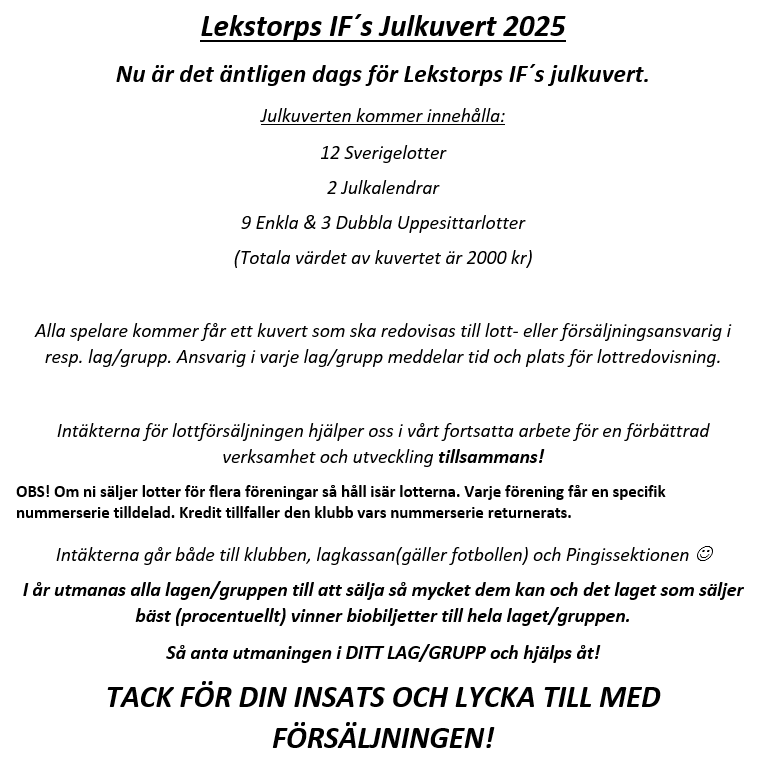 Lekstorps IF´s Julkuvert 2025

Nu är det äntligen dags för Lekstorps IF´s julkuvert.

Julkuverten kommer innehålla:

12 Sverigelotter

2 Julkalendrar

9 Enkla & 3 Dubbla Uppesittarlotter

(Totala värdet av kuvertet är 2000 kr)

Alla spelare kommer får ett kuvert som ska redovisas till lott- eller försäljningsansvarig i resp. lag/grupp. Ansvarig i varje lag/grupp meddelar tid och plats för lottredovisning.

Intäkterna för lottförsäljningen hjälper oss i vårt fortsatta arbete för en förbättrad verksamhet och utveckling tillsammans!

OBS! Om ni säljer lotter för flera föreningar så håll isär lotterna. Varje förening får en specifik nummerserie tilldelad. Kredit tillfaller den klubb vars nummerserie returnerats.

Intäkterna går både till klubben, lagkassan(gäller fotbollen) och Pingissektionen ☺

I år utmanas alla lagen/gruppen till att sälja så mycket dem kan och det laget som säljer bäst (procentuellt) vinner biobiljetter till hela laget/gruppen.

Så anta utmaningen i DITT LAG/GRUPP och hjälps åt!

TACK FÖR DIN INSATS OCH LYCKA TILL MED FÖRSÄLJNINGEN!